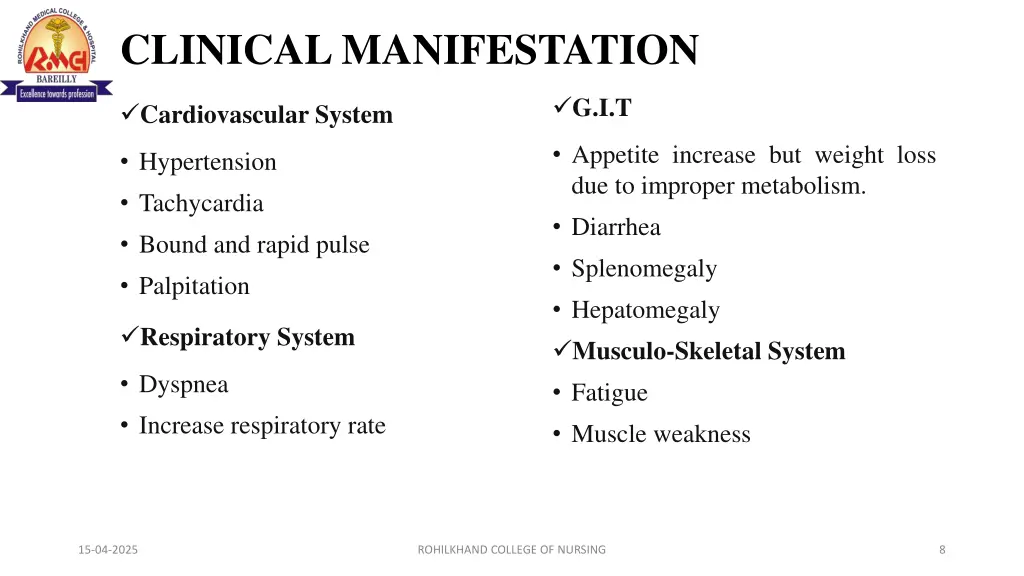 ROHILKHAND MEDICAL COLLEGE & HOSPITAL
RMCH
BAREILLY
Excellence towards profession

CLINICAL MANIFESTATION

✓Cardiovascular System

• Hypertension
• Tachycardia
• Bound and rapid pulse
• Palpitation

✓Respiratory System

• Dyspnea
• Increase respiratory rate

✓G.I.T

• Appetite increase but weight loss due to improper metabolism.
• Diarrhea
• Splenomegaly
• Hepatomegaly

✓Musculo-Skeletal System

• Fatigue
• Muscle weakness

15-04-2025

ROHILKHAND COLLEGE OF NURSING

8